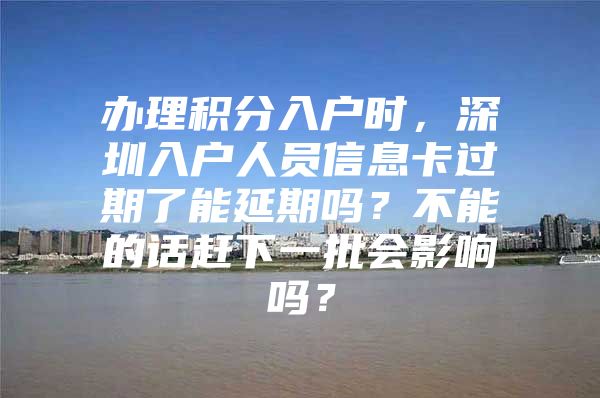 办理积分入户时，深圳入户人员信息卡过期了能延期吗？不能的话赶下一批会影响吗？